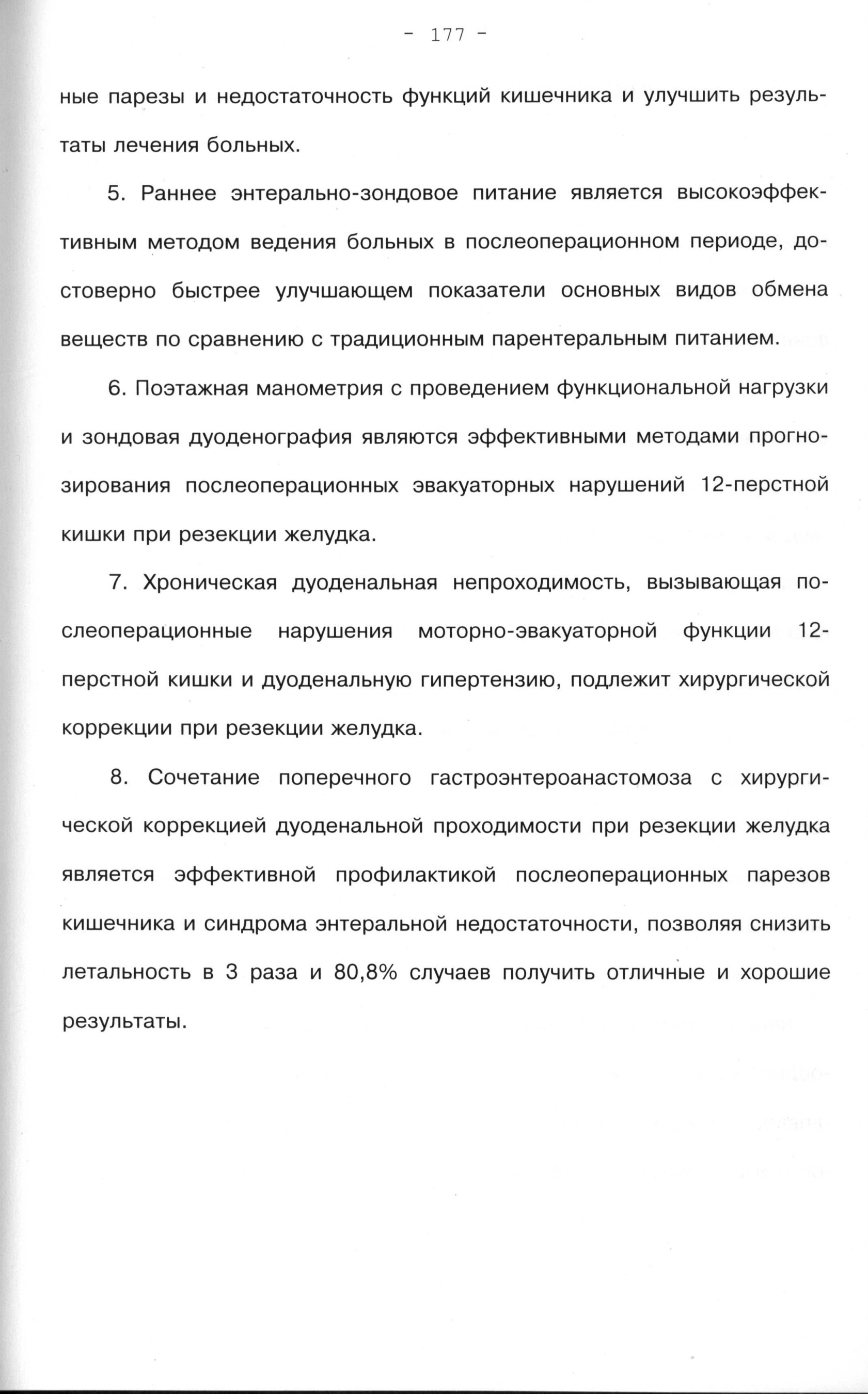 - 177 -

ные парезы и недостаточность функций кишечника и улучшить результаты лечения больных.

5. Раннее энтерально-зондовое питание является высокоэффективным методом ведения больных в послеоперационном периоде, достоверно быстрее улучшающем показатели основных видов обмена веществ по сравнению с традиционным парентеральным питанием.

6. Поэтажная манометрия с проведением функциональной нагрузки и зондовая дуоденография являются эффективными методами прогнозирования послеоперационных эвакуаторных нарушений 12-перстной кишки при резекции желудка.

7. Хроническая дуоденальная непроходимость, вызывающая послеоперационные нарушения моторно-эвакуаторной функции 12-перстной кишки и дуоденальную гипертензию, подлежит хирургической коррекции при резекции желудка.

8. Сочетание поперечного гастроэнтероанастомоза с хирургической коррекцией дуоденальной проходимости при резекции желудка является эффективной профилактикой послеоперационных парезов кишечника и синдрома энтеральной недостаточности, позволяя снизить летальность в 3 раза и 80,8% случаев получить отличные и хорошие результаты.